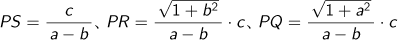 $PS = \frac{c}{a-b}$、$PR = \frac{\sqrt{1+b^2}}{a-b} \cdot c$、$PQ = \frac{\sqrt{1+a^2}}{a-b} \cdot c$